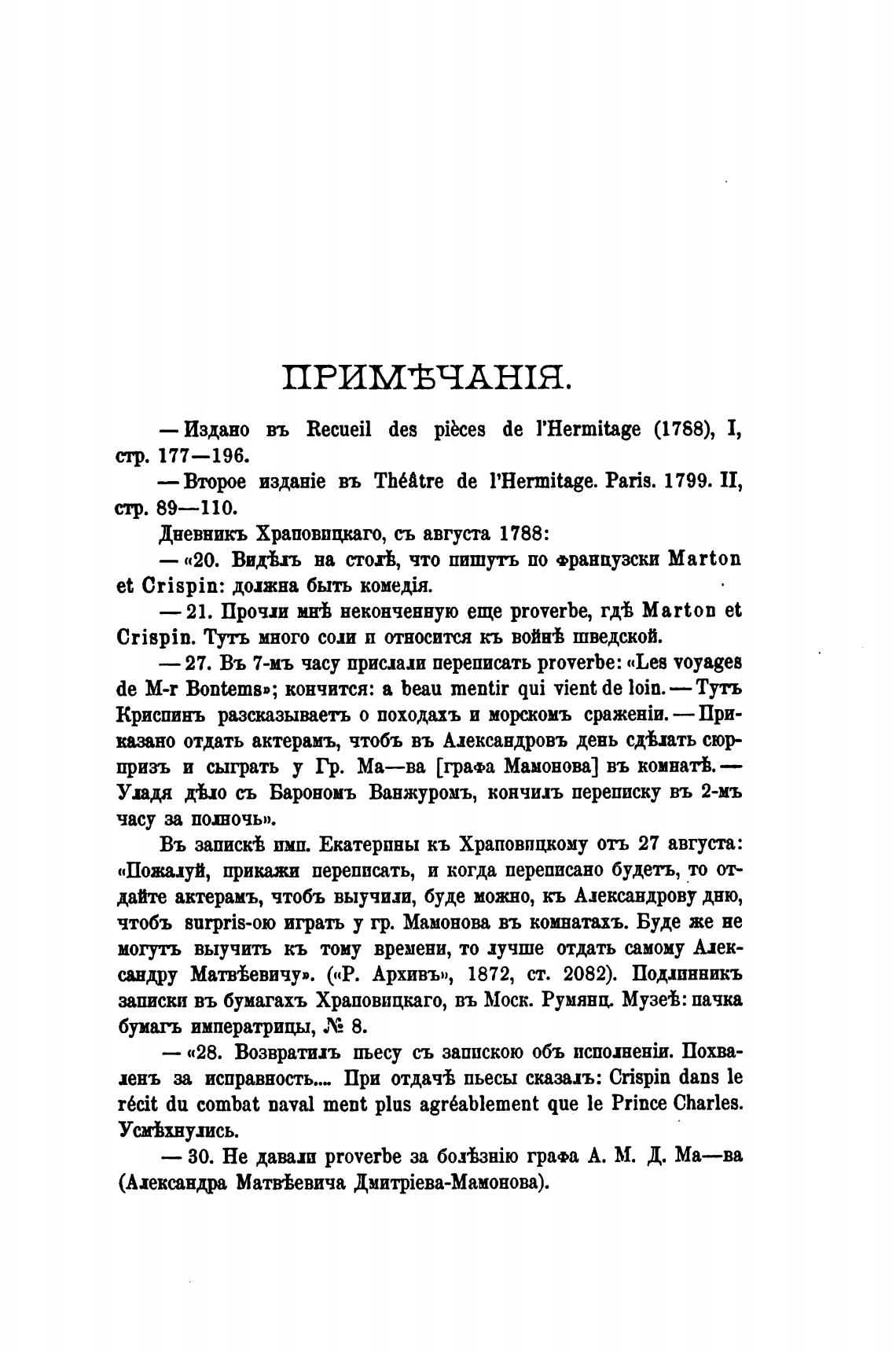 ПРИМѢЧАНІЯ.

— Издано въ Recueil des pièces de l'Hermitage (1788), I, стр. 177—196.

— Второе изданіе въ Théâtre de l'Hermitage. Paris. 1799. II, стр. 89—110.

Дневникъ Храповицкаго, съ августа 1788:

— «20. Видѣлъ на столѣ, что пишутъ по французски Marton et Crispin: должна быть комедія.

— 21. Прочли мнѣ неконченную еще proverbe, гдѣ Marton et Crispin. Тутъ много соли и относится къ войнѣ шведской.

— 27. Въ 7-мъ часу прислали переписать proverbe: «Les voyages de M-r Bontems»; кончится: a beau mentir qui vient de loin. — Тутъ Криспинъ разсказываетъ о походахъ и морскомъ сраженіи. — Приказано отдать актерамъ, чтобъ въ Александровъ день сдѣлать сюрпризъ и сыграть у Гр. Ма—ва [графа Мамонова] въ комнатѣ. — Уладя дѣло съ Барономъ Ванжуромъ, кончилъ переписку въ 2-мъ часу за полночь».

Въ запискѣ имп. Екатерины къ Храповицкому отъ 27 августа: «Пожалуй, прикажи переписать, и когда переписано будетъ, то отдайте актерамъ, чтобъ выучили, буде можно, къ Александрову дню, чтобъ surpris-ою играть у гр. Мамонова въ комнатахъ. Буде же не могутъ выучить къ тому времени, то лучше отдать самому Александру Матвѣевичу». («Р. Архивъ», 1872, ст. 2082). Подлинникъ записки въ бумагахъ Храповицкаго, въ Моск. Румянц. Музеѣ: пачка бумагъ императрицы, № 8.

— «28. Возвратилъ пьесу съ запискою объ исполненіи. Похваленъ за исправность.... При отдачѣ пьесы сказалъ: Crispin dans le récit du combat naval ment plus agréablement que le Prince Charles. Усмѣхнулись.

— 30. Не давали proverbe за болѣзнію графа А. М. Д. Ма—ва (Александра Матвѣевича Дмитріева-Мамонова).